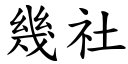 幾社